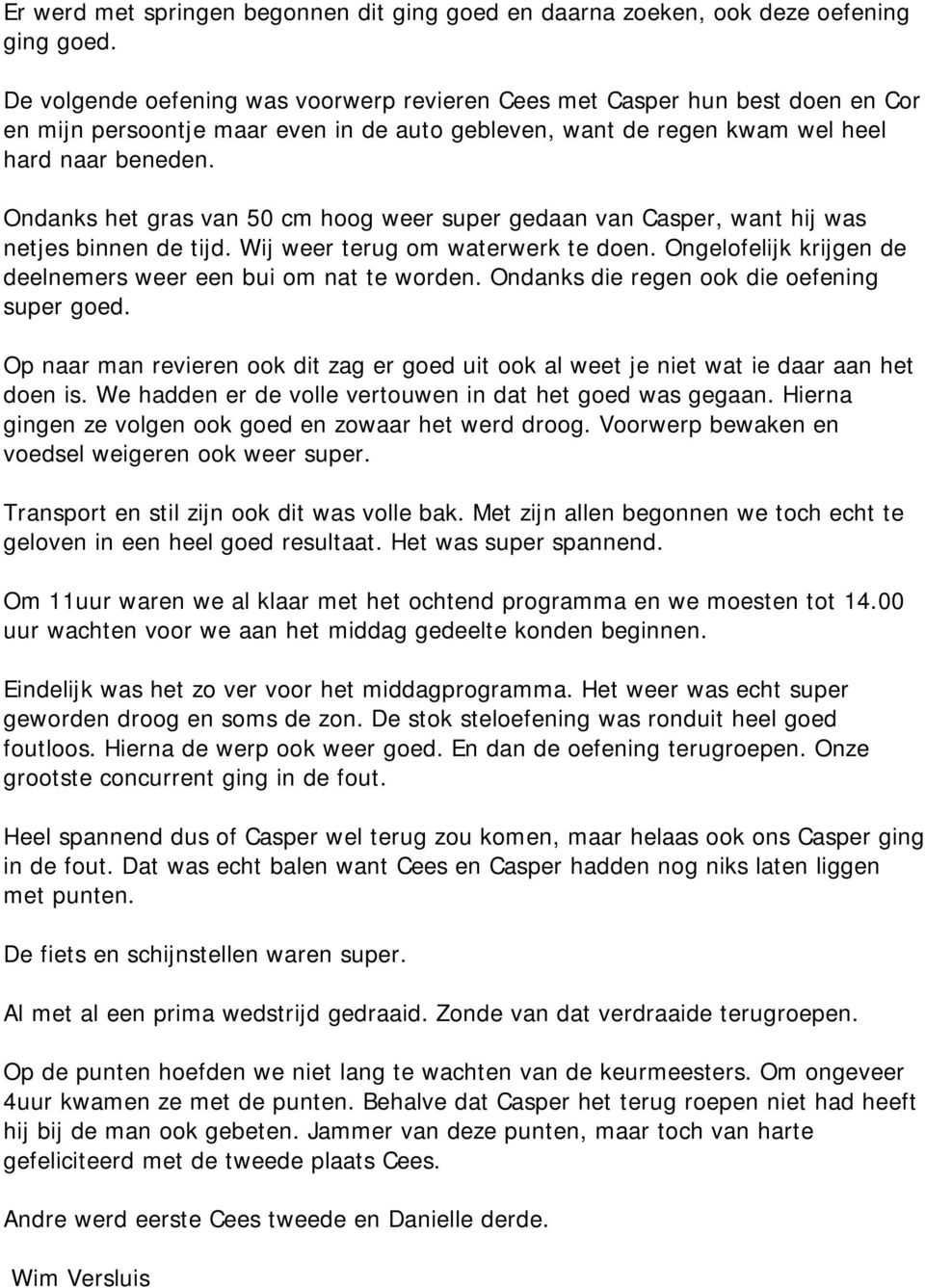 Er werd met springen begonnen dit ging goed en daarna zoeken, ook deze oefening ging goed.

De volgende oefening was voorwerp revieren Cees met Casper hun best doen en Cor en mijn persoontje maar even in de auto gebleven, want de regen kwam wel heel hard naar beneden.

Ondanks het gras van 50 cm hoog weer super gedaan van Casper, want hij was netjes binnen de tijd. Wij weer terug om waterwerk te doen. Ongelofelijk krijgen de deelnemers weer een bui om nat te worden. Ondanks die regen ook die oefening super goed.

Op naar man revieren ook dit zag er goed uit ook al weet je niet wat ie daar aan het doen is. We hadden er de volle vertouwen in dat het goed was gegaan. Hierna gingen ze volgen ook goed en zowaar het werd droog. Voorwerp bewaken en voedsel weigeren ook weer super.

Transport en stil zijn ook dit was volle bak. Met zijn allen begonnen we toch echt te geloven in een heel goed resultaat. Het was super spannend.

Om 11uur waren we al klaar met het ochtend programma en we moesten tot 14.00 uur wachten voor we aan het middag gedeelte konden beginnen.

Eindelijk was het zo ver voor het middagprogramma. Het weer was echt super geworden droog en soms de zon. De stok steloefening was ronduit heel goed foutloos. Hierna de werp ook weer goed. En dan de oefening terugroepen. Onze grootste concurrent ging in de fout.

Heel spannend dus of Casper wel terug zou komen, maar helaas ook ons Casper ging in de fout. Dat was echt balen want Cees en Casper hadden nog niks laten liggen met punten.

De fiets en schijnstellen waren super.

Al met al een prima wedstrijd gedraaid. Zonde van dat verdraaide terugroepen.

Op de punten hoefden we niet lang te wachten van de keurmeesters. Om ongeveer 4uur kwamen ze met de punten. Behalve dat Casper het terug roepen niet had heeft hij bij de man ook gebeten. Jammer van deze punten, maar toch van harte gefeliciteerd met de tweede plaats Cees.

Andre werd eerste Cees tweede en Danielle derde.

Wim Versluis